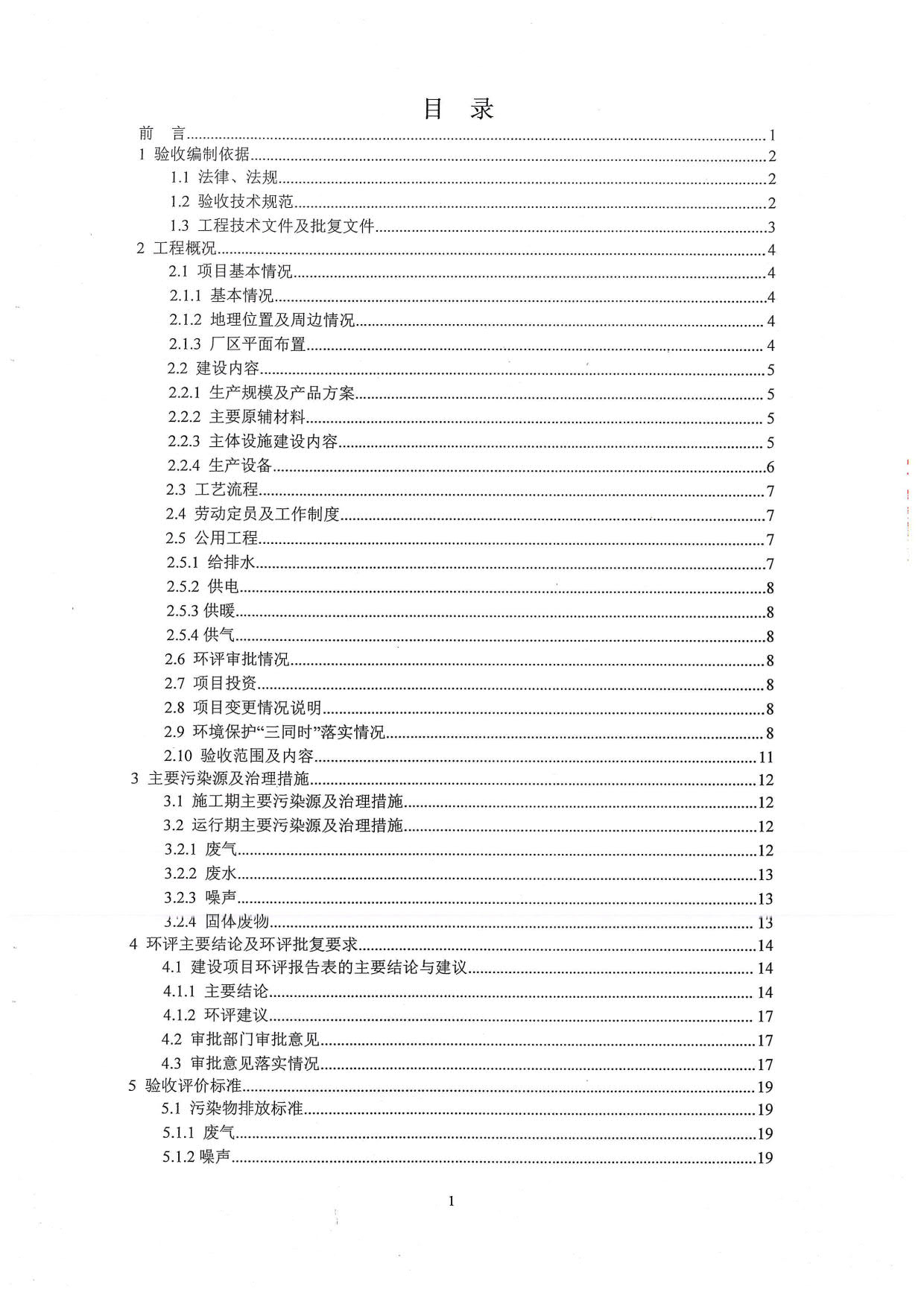 目　录

前　言......1
1 验收编制依据......2
1.1 法律、法规......2
1.2 验收技术规范......2
1.3 工程技术文件及批复文件......3
2 工程概况......4
2.1 项目基本情况......4
2.1.1 基本情况......4
2.1.2 地理位置及周边情况......4
2.1.3 厂区平面布置......4
2.2 建设内容......5
2.2.1 生产规模及产品方案......5
2.2.2 主要原辅材料......5
2.2.3 主体设施建设内容......5
2.2.4 生产设备......6
2.3 工艺流程......7
2.4 劳动定员及工作制度......7
2.5 公用工程......7
2.5.1 给排水......7
2.5.2 供电......8
2.5.3 供暖......8
2.5.4 供气......8
2.6 环评审批情况......8
2.7 项目投资......8
2.8 项目变更情况说明......8
2.9 环境保护“三同时”落实情况......8
2.10 验收范围及内容......11
3 主要污染源及治理措施......12
3.1 施工期主要污染源及治理措施......12
3.2 运行期主要污染源及治理措施......12
3.2.1 废气......12
3.2.2 废水......13
3.2.3 噪声......13
3.2.4 固体废物......13
4 环评主要结论及环评批复要求......14
4.1 建设项目环评报告表的主要结论与建议......14
4.1.1 主要结论......14
4.1.2 环评建议......17
4.2 审批部门审批意见......17
4.3 审批意见落实情况......17
5 验收评价标准......19
5.1 污染物排放标准......19
5.1.1 废气......19
5.1.2 噪声......19

1